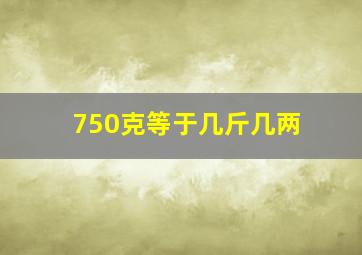 750克等于几斤几两